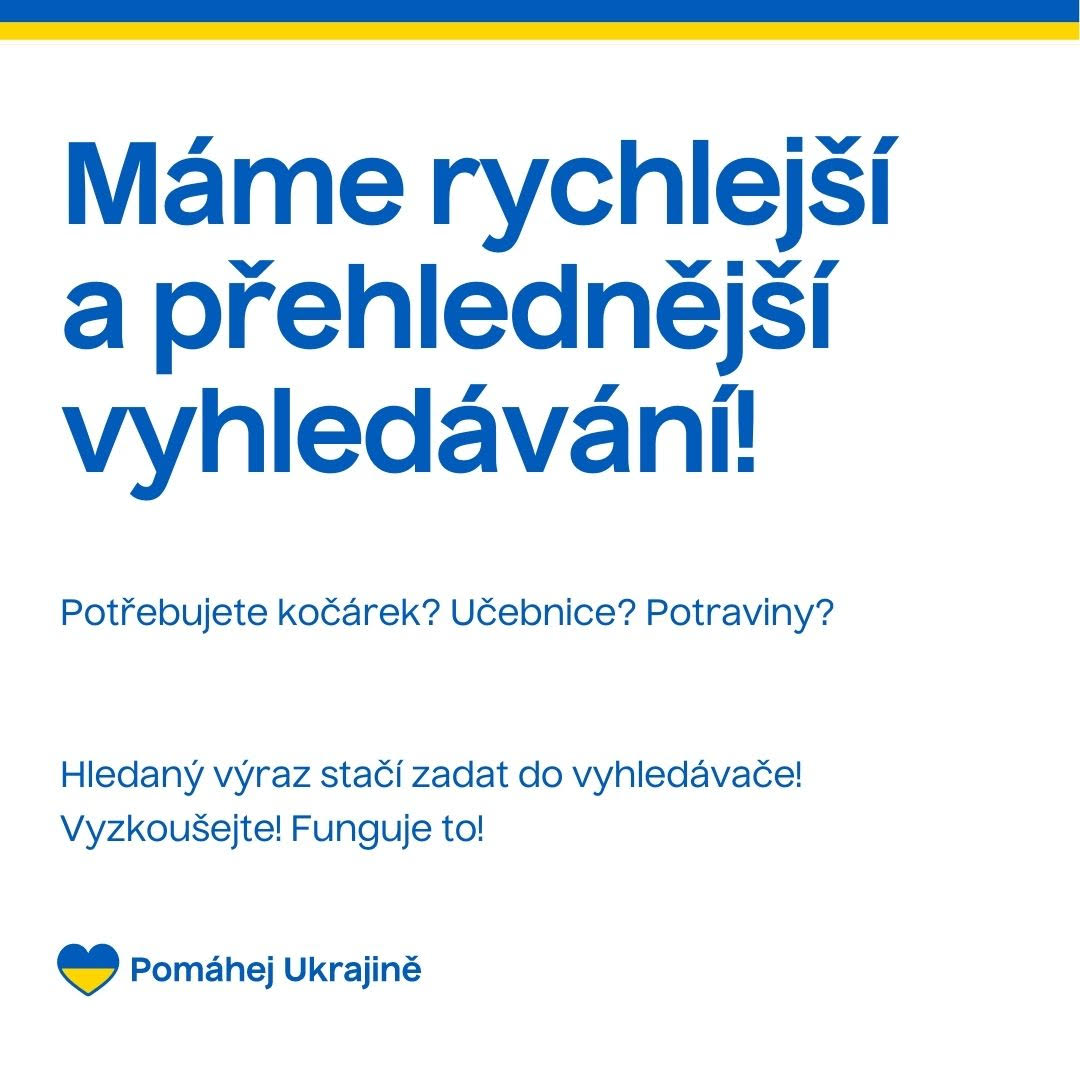 Máme rychlejší a přehlednější vyhledávání!

Potřebujete kočárek? Učebnice? Potraviny?

Hledaný výraz stačí zadat do vyhledávače! Vyzkoušejte! Funguje to!

Pomáhej Ukrajině